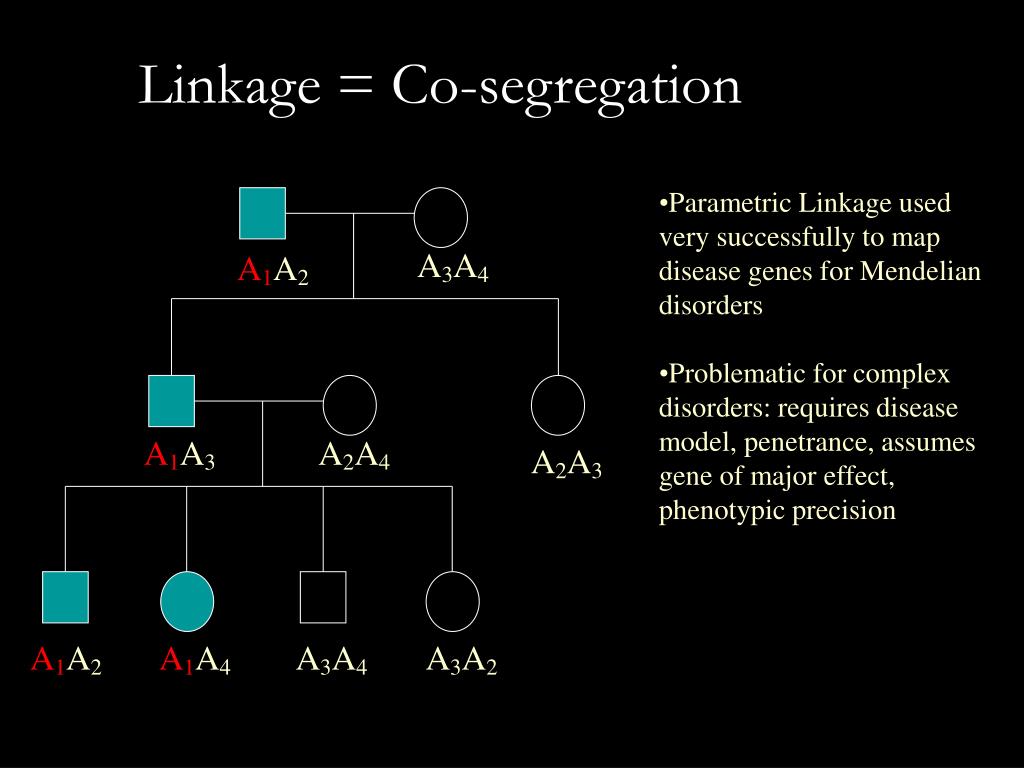 Linkage = Co-segregation

$A_1A_2$

$A_3A_4$

$A_1A_3$

$A_2A_4$

$A_2A_3$

$A_1A_2$

$A_1A_4$

$A_3A_4$

$A_3A_2$

•Parametric Linkage used very successfully to map disease genes for Mendelian disorders

•Problematic for complex disorders: requires disease model, penetrance, assumes gene of major effect, phenotypic precision